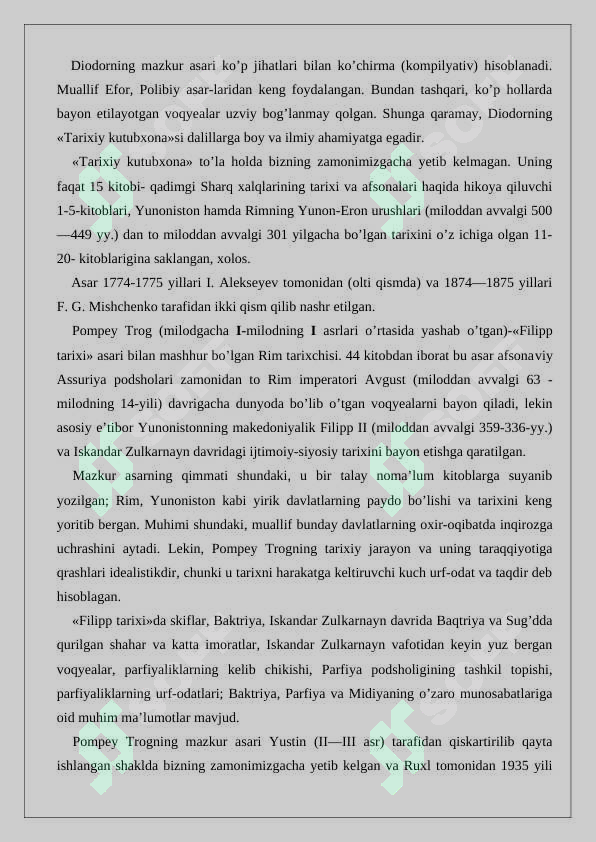 Diodorning mazkur asari ko’p jihatlari bilan ko’chirma (kompilyativ) hisoblanadi. Muallif Efor, Polibiy asar-laridan keng foydalangan. Bundan tashqari, ko’p hollarda bayon etilayotgan voqyealar uzviy bog’lanmay qolgan. Shunga qaramay, Diodorning «Tarixiy kutubxona»si dalillarga boy va ilmiy ahamiyatga egadir.

«Tarixiy kutubxona» to’la holda bizning zamonimizgacha yetib kelmagan. Uning faqat 15 kitobi- qadimgi Sharq xalqlarining tarixi va afsonalari haqida hikoya qiluvchi 1-5-kitoblari, Yunoniston hamda Rimning Yunon-Eron urushlari (miloddan avvalgi 500—449 yy.) dan to miloddan avvalgi 301 yilgacha bo’lgan tarixini o’z ichiga olgan 11-20- kitoblarigina saklangan, xolos.

Asar 1774-1775 yillari I. Alekseyev tomonidan (olti qismda) va 1874—1875 yillari F. G. Mishchenko tarafidan ikki qism qilib nashr etilgan.

Pompey Trog (milodgacha I-milodning I asrlari o’rtasida yashab o’tgan)-«Filipp tarixi» asari bilan mashhur bo’lgan Rim tarixchisi. 44 kitobdan iborat bu asar afsonaviy Assuriya podsholari zamonidan to Rim imperatori Avgust (miloddan avvalgi 63 - milodning 14-yili) davrigacha dunyoda bo’lib o’tgan voqyealarni bayon qiladi, lekin asosiy e’tibor Yunonistonning makedoniyalik Filipp II (miloddan avvalgi 359-336-yy.) va Iskandar Zulkarnayn davridagi ijtimoiy-siyosiy tarixini bayon etishga qaratilgan.

Mazkur asarning qimmati shundaki, u bir talay noma’lum kitoblarga suyanib yozilgan; Rim, Yunoniston kabi yirik davlatlarning paydo bo’lishi va tarixini keng yoritib bergan. Muhimi shundaki, muallif bunday davlatlarning oxir-oqibatda inqirozga uchrashini aytadi. Lekin, Pompey Trogning tarixiy jarayon va uning taraqqiyotiga qrashlari idealistikdir, chunki u tarixni harakatga keltiruvchi kuch urf-odat va taqdir deb hisoblagan.

«Filipp tarixi»da skiflar, Baktriya, Iskandar Zulkarnayn davrida Baqtriya va Sug’dda qurilgan shahar va katta imoratlar, Iskandar Zulkarnayn vafotidan keyin yuz bergan voqyealar, parfiyaliklarning kelib chikishi, Parfiya podsholigining tashkil topishi, parfiyaliklarning urf-odatlari; Baktriya, Parfiya va Midiyaning o’zaro munosabatlariga oid muhim ma’lumotlar mavjud.

Pompey Trogning mazkur asari Yustin (II—III asr) tarafidan qiskartirilib qayta ishlangan shaklda bizning zamonimizgacha yetib kelgan va Ruxl tomonidan 1935 yili